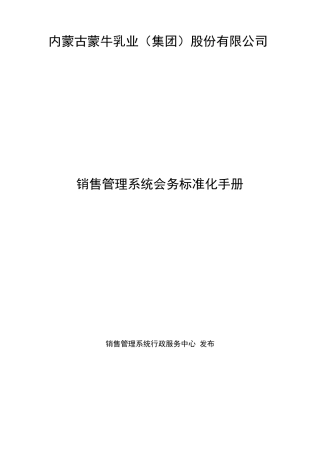 内蒙古蒙牛乳业（集团）股份有限公司

销售管理系统会务标准化手册

销售管理系统行政服务中心 发布